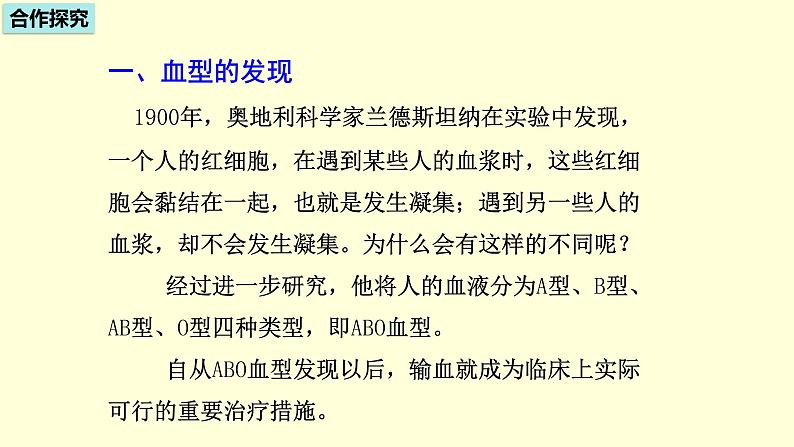 合作探究

一、血型的发现

1900年，奥地利科学家兰德斯坦纳在实验中发现，一个人的红细胞，在遇到某些人的血浆时，这些红细胞会黏结在一起，也就是发生凝集；遇到另一些人的血浆，却不会发生凝集。为什么会有这样的不同呢？

经过进一步研究，他将人的血液分为A型、B型、AB型、O型四种类型，即ABO血型。

自从ABO血型发现以后，输血就成为临床上实际可行的重要治疗措施。